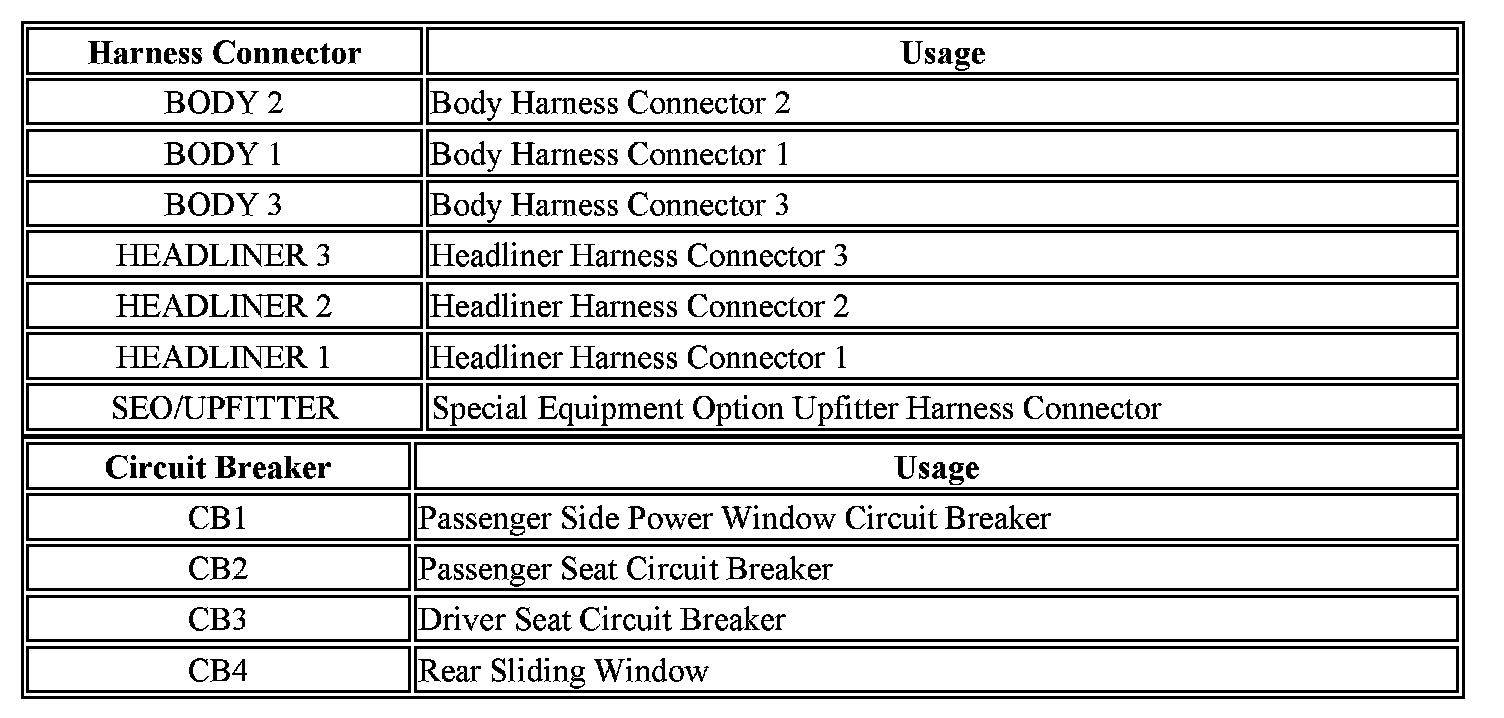 | Harness Connector | Usage |
|---|---|
| BODY 2 | Body Harness Connector 2 |
| BODY 1 | Body Harness Connector 1 |
| BODY 3 | Body Harness Connector 3 |
| HEADLINER 3 | Headliner Harness Connector 3 |
| HEADLINER 2 | Headliner Harness Connector 2 |
| HEADLINER 1 | Headliner Harness Connector 1 |
| SEO/UPFITTER | Special Equipment Option Upfitter Harness Connector |

| Circuit Breaker | Usage |
|---|---|
| CB1 | Passenger Side Power Window Circuit Breaker |
| CB2 | Passenger Seat Circuit Breaker |
| CB3 | Driver Seat Circuit Breaker |
| CB4 | Rear Sliding Window |